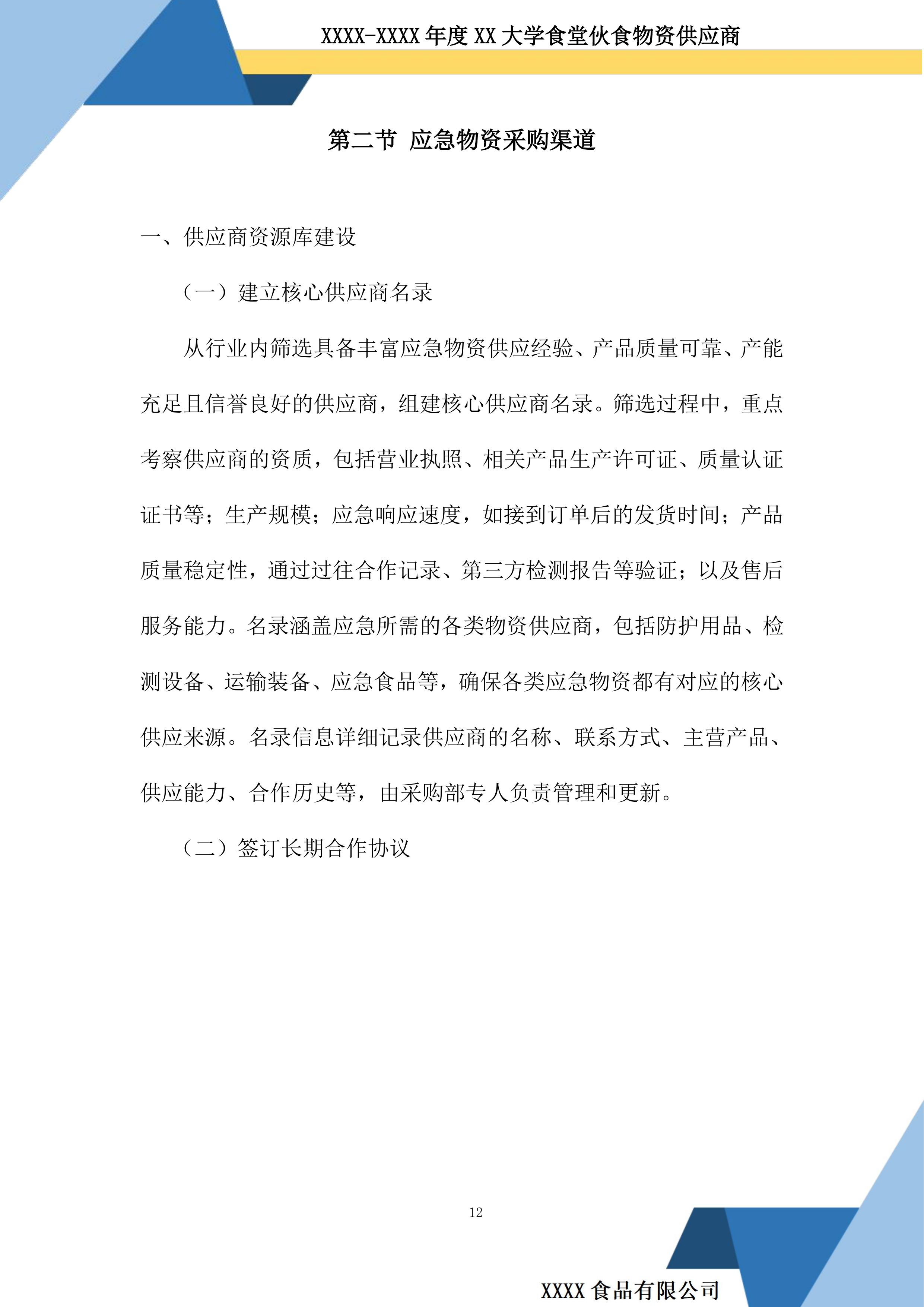 XXXX-XXXX 年度 XX 大学食堂伙食物资供应商

第二节 应急物资采购渠道

一、供应商资源库建设

（一）建立核心供应商名录

从行业内筛选具备丰富应急物资供应经验、产品质量可靠、产能充足且信誉良好的供应商，组建核心供应商名录。筛选过程中，重点考察供应商的资质，包括营业执照、相关产品生产许可证、质量认证证书等；生产规模；应急响应速度，如接到订单后的发货时间；产品质量稳定性，通过过往合作记录、第三方检测报告等验证；以及售后服务能力。名录涵盖应急所需的各类物资供应商，包括防护用品、检测设备、运输装备、应急食品等，确保各类应急物资都有对应的核心供应来源。名录信息详细记录供应商的名称、联系方式、主营产品、供应能力、合作历史等，由采购部专人负责管理和更新。

（二）签订长期合作协议

12

XXXX 食品有限公司